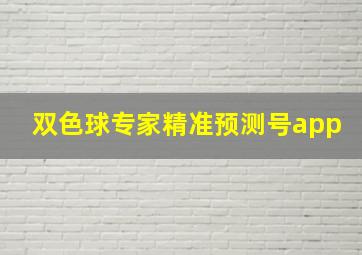 双色球专家精准预测号app